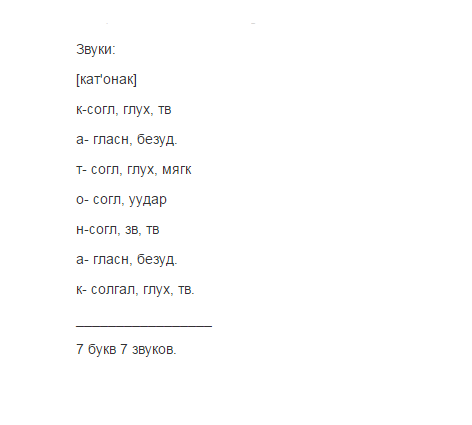 Звуки:

[кат'онак]

к-согл, глух, тв

а- гласн, безуд.

т- согл, глух, мягк

о- согл, уудар

н-согл, зв, тв

а- гласн, безуд.

к- солгал, глух, тв.

___________________

7 букв 7 звуков.